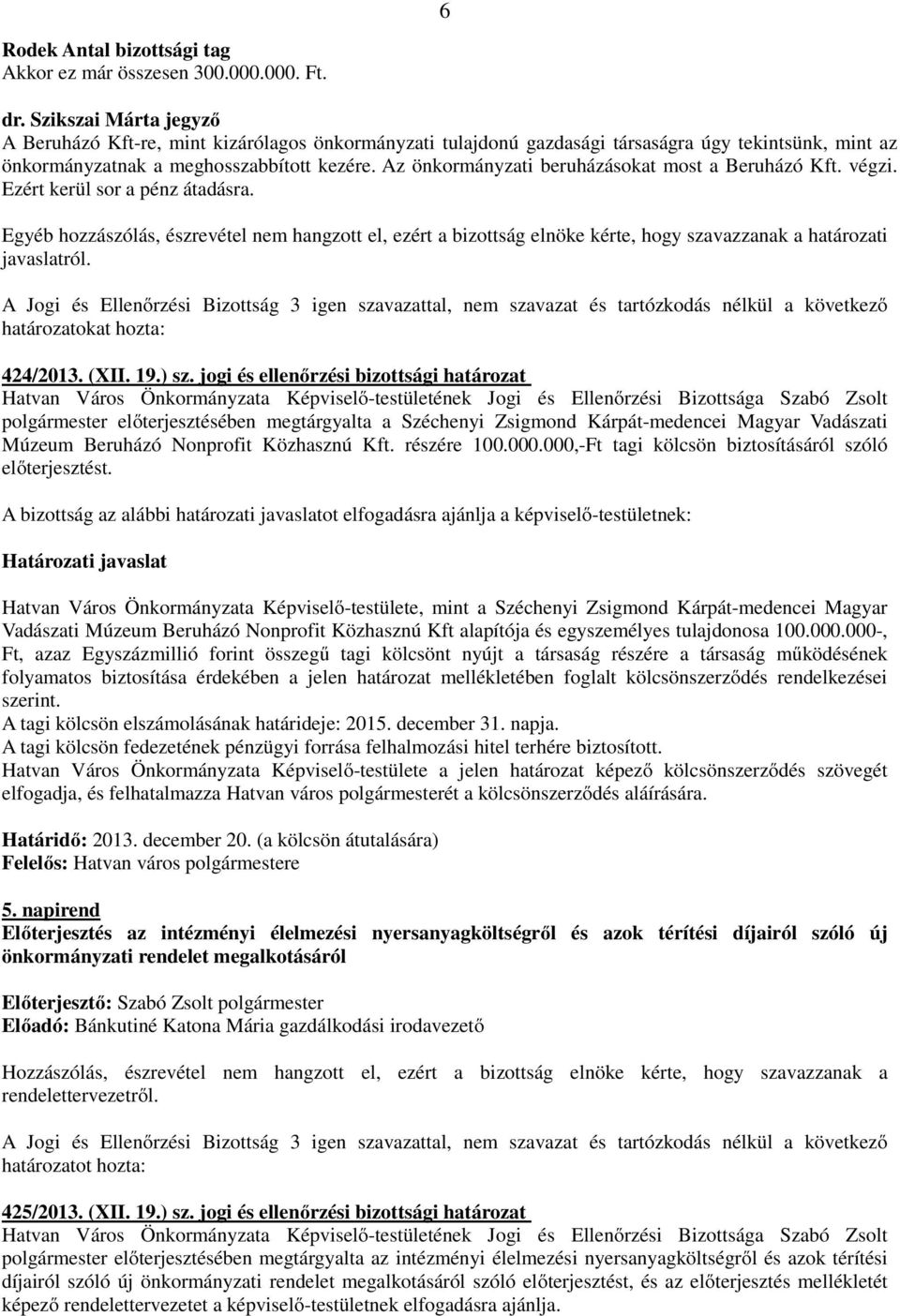 6

Rodek Antal bizottsági tag
Akkor ez már összesen 300.000.000. Ft.

dr. Szikszai Márta jegyző
A Beruházó Kft-re, mint kizárólagos önkormányzati tulajdonú gazdasági társaságra úgy tekintsünk, mint az önkormányzatnak a meghosszabbított kezére. Az önkormányzati beruházásokat most a Beruházó Kft. végzi. Ezért kerül sor a pénz átadásra.

Egyéb hozzászólás, észrevétel nem hangzott el, ezért a bizottság elnöke kérte, hogy szavazzanak a határozati javaslatról.

A Jogi és Ellenőrzési Bizottság 3 igen szavazattal, nem szavazat és tartózkodás nélkül a következő határozatokat hozta:

424/2013. (XII. 19.) sz. jogi és ellenőrzési bizottsági határozat
Hatvan Város Önkormányzata Képviselő-testületének Jogi és Ellenőrzési Bizottsága Szabó Zsolt polgármester előterjesztésében megtárgyalta a Széchenyi Zsigmond Kárpát-medencei Magyar Vadászati Múzeum Beruházó Nonprofit Közhasznú Kft. részére 100.000.000,-Ft tagi kölcsön biztosításáról szóló előterjesztést.

A bizottság az alábbi határozati javaslatot elfogadásra ajánlja a képviselő-testületnek:

Határozati javaslat

Hatvan Város Önkormányzata Képviselő-testülete, mint a Széchenyi Zsigmond Kárpát-medencei Magyar Vadászati Múzeum Beruházó Nonprofit Közhasznú Kft alapítója és egyszemélyes tulajdonosa 100.000.000-, Ft, azaz Egyszázmillió forint összegű tagi kölcsönt nyújt a társaság részére a társaság működésének folyamatos biztosítása érdekében a jelen határozat mellékletében foglalt kölcsönszerződés rendelkezései szerint.
A tagi kölcsön elszámolásának határideje: 2015. december 31. napja.
A tagi kölcsön fedezetének pénzügyi forrása felhalmozási hitel terhére biztosított.
Hatvan Város Önkormányzata Képviselő-testülete a jelen határozat képező kölcsönszerződés szövegét elfogadja, és felhatalmazza Hatvan város polgármesterét a kölcsönszerződés aláírására.

Határidő: 2013. december 20. (a kölcsön átutalására)
Felelős: Hatvan város polgármestere

5. napirend
Előterjesztés az intézményi élelmezési nyersanyagköltségről és azok térítési díjairól szóló új önkormányzati rendelet megalkotásáról

Előterjesztő: Szabó Zsolt polgármester
Előadó: Bánkutiné Katona Mária gazdálkodási irodavezető

Hozzászólás, észrevétel nem hangzott el, ezért a bizottság elnöke kérte, hogy szavazzanak a rendelettervezetről.

A Jogi és Ellenőrzési Bizottság 3 igen szavazattal, nem szavazat és tartózkodás nélkül a következő határozatot hozta:

425/2013. (XII. 19.) sz. jogi és ellenőrzési bizottsági határozat
Hatvan Város Önkormányzata Képviselő-testületének Jogi és Ellenőrzési Bizottsága Szabó Zsolt polgármester előterjesztésében megtárgyalta az intézményi élelmezési nyersanyagköltségről és azok térítési díjairól szóló új önkormányzati rendelet megalkotásáról szóló előterjesztést, és az előterjesztés mellékletét képező rendelettervezetet a képviselő-testületnek elfogadásra ajánlja.